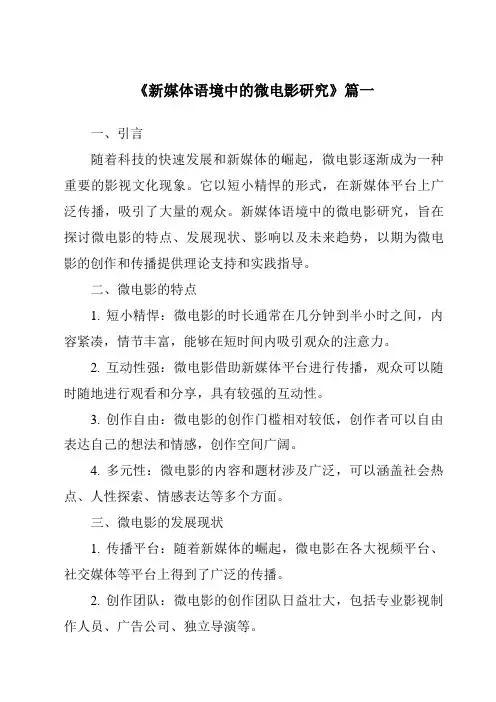 《新媒体语境中的微电影研究》篇一

一、引言

随着科技的快速发展和新媒体的崛起，微电影逐渐成为一种重要的影视文化现象。它以短小精悍的形式，在新媒体平台上广泛传播，吸引了大量的观众。新媒体语境中的微电影研究，旨在探讨微电影的特点、发展现状、影响以及未来趋势，以期为微电影的创作和传播提供理论支持和实践指导。

二、微电影的特点

1. 短小精悍：微电影的时长通常在几分钟到半小时之间，内容紧凑，情节丰富，能够在短时间内吸引观众的注意力。

2. 互动性强：微电影借助新媒体平台进行传播，观众可以随时随地进行观看和分享，具有较强的互动性。

3. 创作自由：微电影的创作门槛相对较低，创作者可以自由表达自己的想法和情感，创作空间广阔。

4. 多元性：微电影的内容和题材涉及广泛，可以涵盖社会热点、人性探索、情感表达等多个方面。

三、微电影的发展现状

1. 传播平台：随着新媒体的崛起，微电影在各大视频平台、社交媒体等平台上得到了广泛的传播。

2. 创作团队：微电影的创作团队日益壮大，包括专业影视制作人员、广告公司、独立导演等。